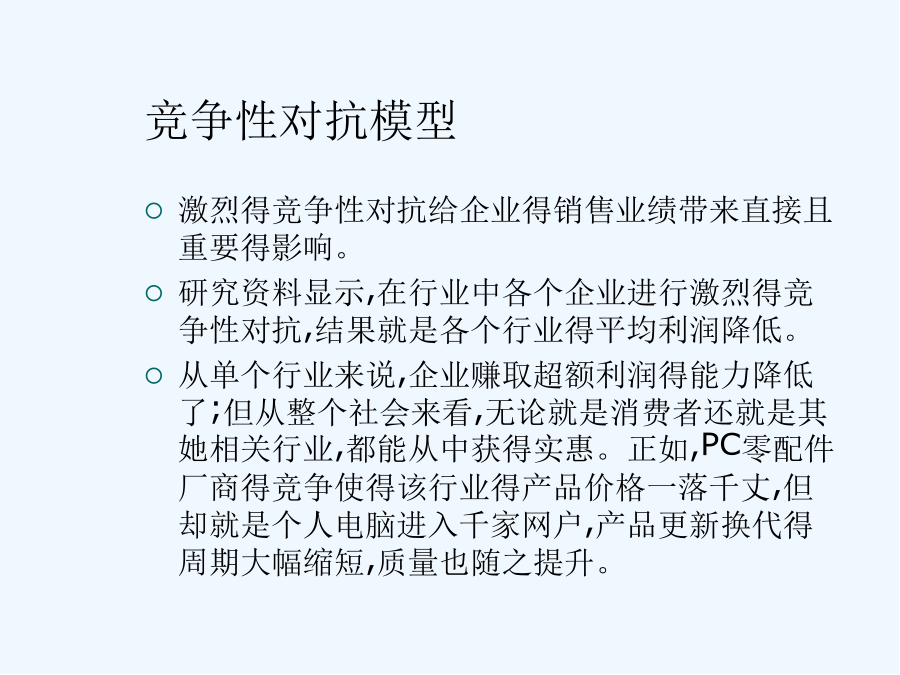 竞争性对抗模型

○ 激烈得竞争性对抗给企业得销售业绩带来直接且重要得影响。

○ 研究资料显示,在行业中各个企业进行激烈得竞争性对抗,结果就是各个行业得平均利润降低。

○ 从单个行业来说,企业赚取超额利润得能力降低了;但从整个社会来看,无论就是消费者还就是其她相关行业,都能从中获得实惠。正如,PC零配件厂商得竞争使得该行业得产品价格一落千丈,但却就是个人电脑进入千家网户,产品更新换代得周期大幅缩短,质量也随之提升。